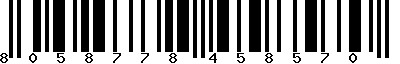 8 0 5 8 7 7 8 4 5 8 5 7 0